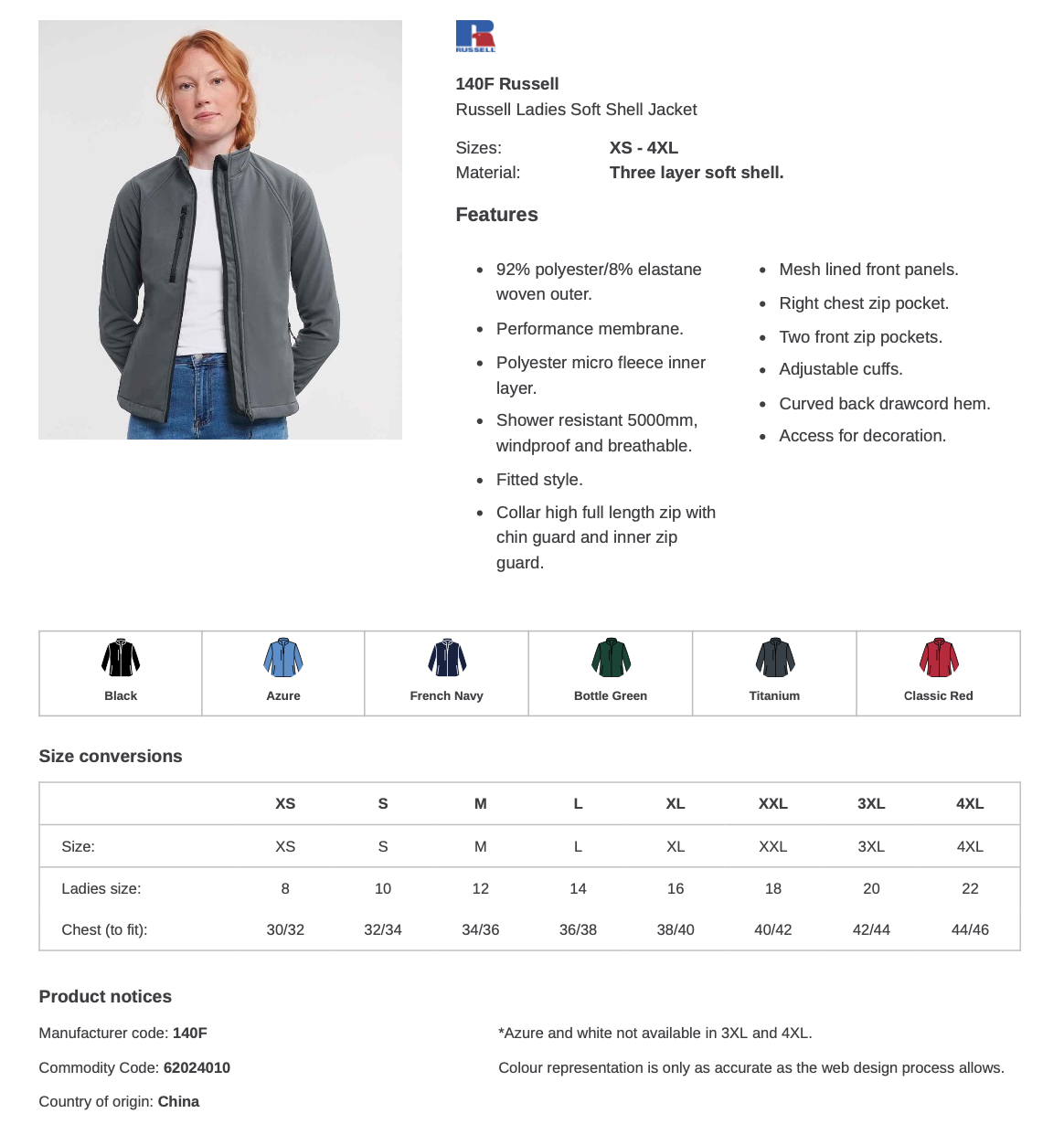 RUSSELL

140F Russell
Russell Ladies Soft Shell Jacket

Sizes: XS - 4XL
Material: Three layer soft shell.

Features

- 92% polyester/8% elastane woven outer.
- Performance membrane.
- Polyester micro fleece inner layer.
- Shower resistant 5000mm, windproof and breathable.
- Fitted style.
- Collar high full length zip with chin guard and inner zip guard.

- Mesh lined front panels.
- Right chest zip pocket.
- Two front zip pockets.
- Adjustable cuffs.
- Curved back drawcord hem.
- Access for decoration.

| Black | Azure | French Navy | Bottle Green | Titanium | Classic Red |
|---|---|---|---|---|---|

Size conversions

| | XS | S | M | L | XL | XXL | 3XL | 4XL |
|---|---|---|---|---|---|---|---|---|
| Size: | XS | S | M | L | XL | XXL | 3XL | 4XL |
| Ladies size: | 8 | 10 | 12 | 14 | 16 | 18 | 20 | 22 |
| Chest (to fit): | 30/32 | 32/34 | 34/36 | 36/38 | 38/40 | 40/42 | 42/44 | 44/46 |

Product notices

Manufacturer code: 140F
Commodity Code: 62024010
Country of origin: China

*Azure and white not available in 3XL and 4XL.
Colour representation is only as accurate as the web design process allows.